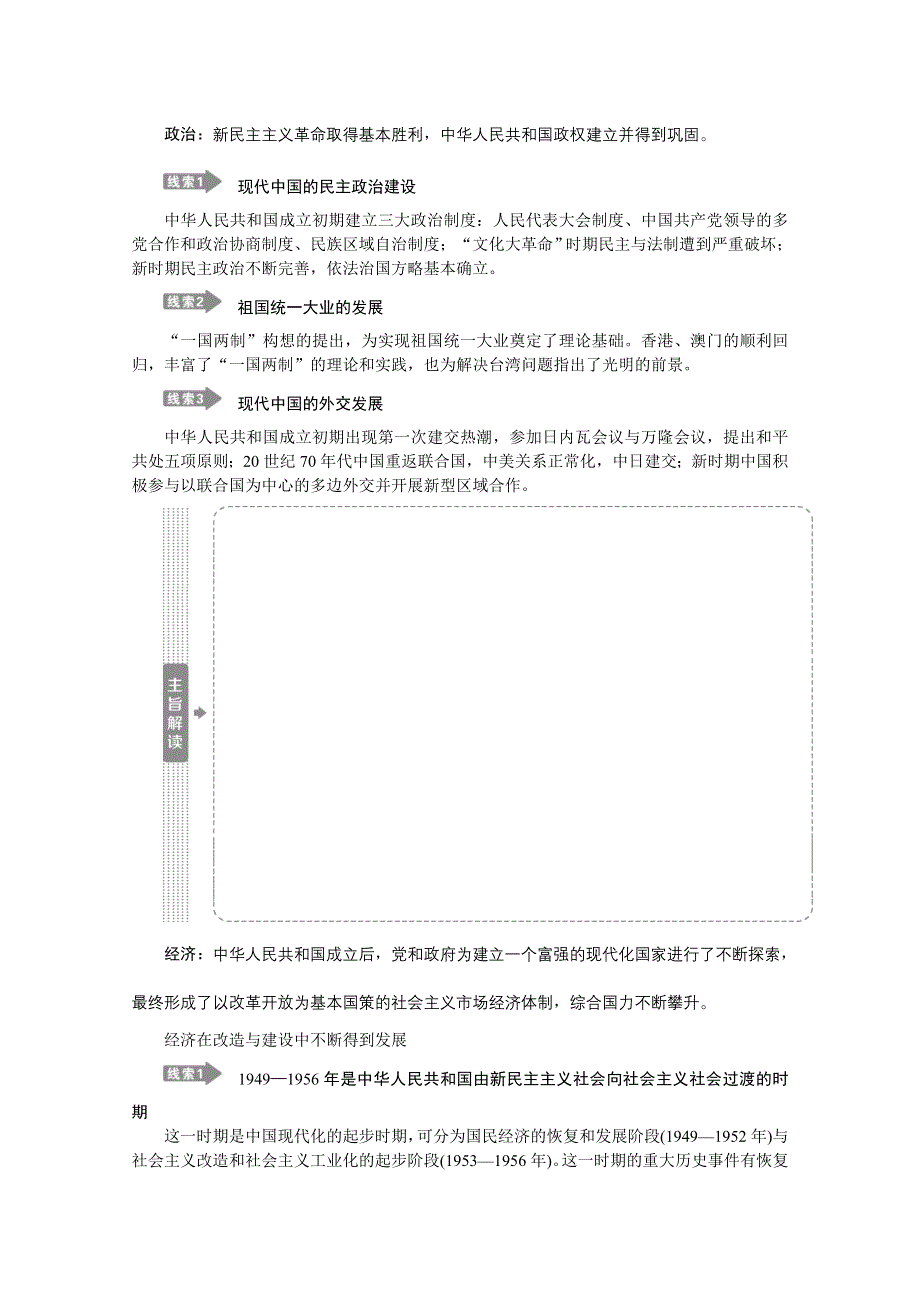 政治：新民主主义革命取得基本胜利，中华人民共和国政权建立并得到巩固。

线索1 现代中国的民主政治建设

中华人民共和国成立初期建立三大政治制度：人民代表大会制度、中国共产党领导的多党合作和政治协商制度、民族区域自治制度；“文化大革命”时期民主与法制遭到严重破坏；新时期民主政治不断完善，依法治国方略基本确立。

线索2 祖国统一大业的发展

“一国两制”构想的提出，为实现祖国统一大业奠定了理论基础。香港、澳门的顺利回归，丰富了“一国两制”的理论和实践，也为解决台湾问题指出了光明的前景。

线索3 现代中国的外交发展

中华人民共和国成立初期出现第一次建交热潮，参加日内瓦会议与万隆会议，提出和平共处五项原则；20世纪70年代中国重返联合国，中美关系正常化，中日建交；新时期中国积极参与以联合国为中心的多边外交并开展新型区域合作。

主旨解读

经济：中华人民共和国成立后，党和政府为建立一个富强的现代化国家进行了不断探索，最终形成了以改革开放为基本国策的社会主义市场经济体制，综合国力不断攀升。

经济在改造与建设中不断得到发展

线索1 1949—1956年是中华人民共和国由新民主主义社会向社会主义社会过渡的时期

这一时期是中国现代化的起步时期，可分为国民经济的恢复和发展阶段(1949—1952年)与社会主义改造和社会主义工业化的起步阶段(1953—1956年)。这一时期的重大历史事件有恢复